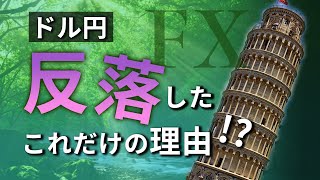 ドル円

FX

反落した

これだけの理由!?